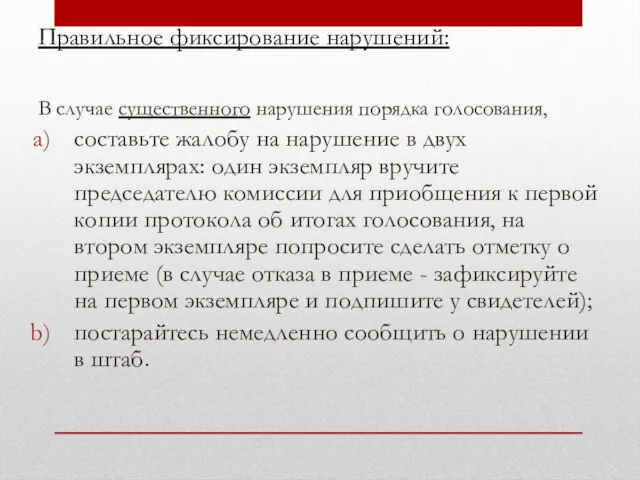 Правильное фиксирование нарушений:

В случае существенного нарушения порядка голосования,

a) составьте жалобу на нарушение в двух экземплярах: один экземпляр вручите председателю комиссии для приобщения к первой копии протокола об итогах голосования, на втором экземпляре попросите сделать отметку о приеме (в случае отказа в приеме - зафиксируйте на первом экземпляре и подпишите у свидетелей);

b) постарайтесь немедленно сообщить о нарушении в штаб.